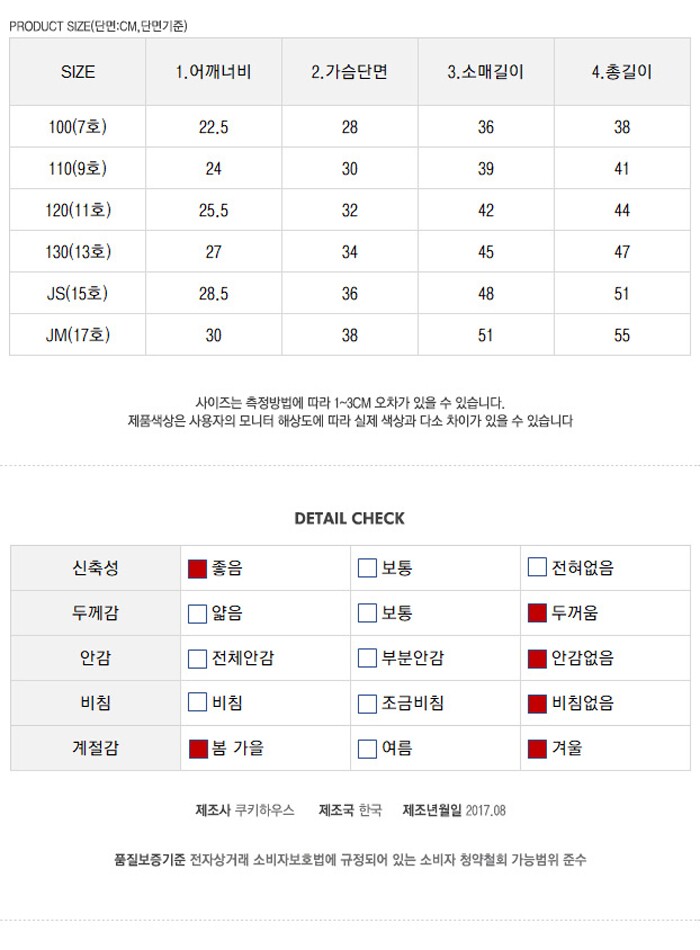 PRODUCT SIZE(단면:CM,단면기준)

| SIZE | 1.어깨너비 | 2.가슴단면 | 3.소매길이 | 4.총길이 |
|---|---|---|---|---|
| 100(7호) | 22.5 | 28 | 36 | 38 |
| 110(9호) | 24 | 30 | 39 | 41 |
| 120(11호) | 25.5 | 32 | 42 | 44 |
| 130(13호) | 27 | 34 | 45 | 47 |
| JS(15호) | 28.5 | 36 | 48 | 51 |
| JM(17호) | 30 | 38 | 51 | 55 |

사이즈는 측정방법에 따라 1~3CM 오차가 있을 수 있습니다.
제품색상은 사용자의 모니터 해상도에 따라 실제 색상과 다소 차이가 있을 수 있습니다

DETAIL CHECK

| 신축성 | 좋음 | 보통 | 전혀없음 |
|---|---|---|---|
| 두께감 | 얇음 | 보통 | 두꺼움 |
| 안감 | 전체안감 | 부분안감 | 안감없음 |
| 비침 | 비침 | 조금비침 | 비침없음 |
| 계절감 | 봄 가을 | 여름 | 겨울 |

제조사 쿠키하우스 제조국 한국 제조년월일 2017.08

품질보증기준 전자상거래 소비자보호법에 규정되어 있는 소비자 청약철회 가능범위 준수